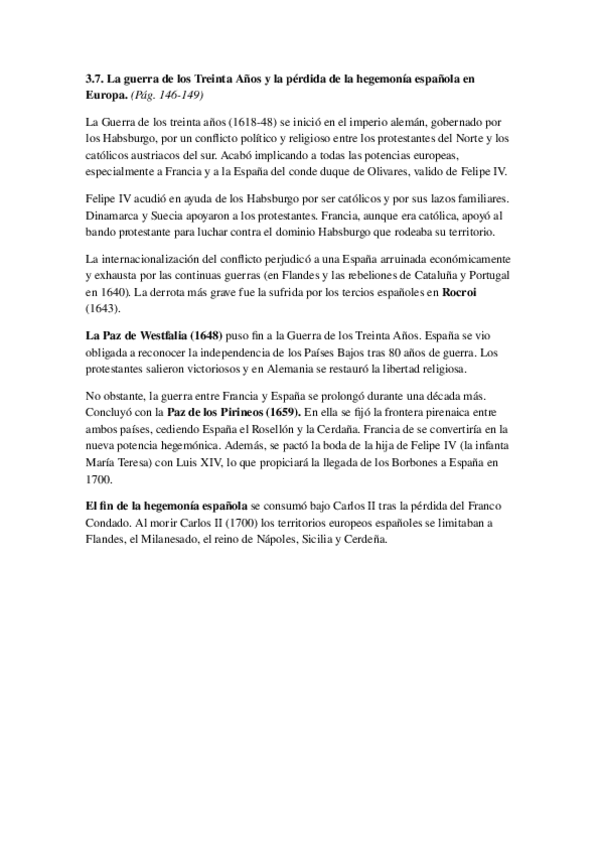 3.7. La guerra de los Treinta Años y la pérdida de la hegemonía española en Europa. (Pág. 146-149)

La Guerra de los treinta años (1618-48) se inició en el imperio alemán, gobernado por los Habsburgo, por un conflicto político y religioso entre los protestantes del Norte y los católicos austriacos del sur. Acabó implicando a todas las potencias europeas, especialmente a Francia y a la España del conde duque de Olivares, valido de Felipe IV.

Felipe IV acudió en ayuda de los Habsburgo por ser católicos y por sus lazos familiares. Dinamarca y Suecia apoyaron a los protestantes. Francia, aunque era católica, apoyó al bando protestante para luchar contra el dominio Habsburgo que rodeaba su territorio.

La internacionalización del conflicto perjudicó a una España arruinada económicamente y exhausta por las continuas guerras (en Flandes y las rebeliones de Cataluña y Portugal en 1640). La derrota más grave fue la sufrida por los tercios españoles en Rocroi (1643).

La Paz de Westfalia (1648) puso fin a la Guerra de los Treinta Años. España se vio obligada a reconocer la independencia de los Países Bajos tras 80 años de guerra. Los protestantes salieron victoriosos y en Alemania se restauró la libertad religiosa.

No obstante, la guerra entre Francia y España se prolongó durante una década más. Concluyó con la Paz de los Pirineos (1659). En ella se fijó la frontera pirenaica entre ambos países, cediendo España el Rosellón y la Cerdaña. Francia de se convertiría en la nueva potencia hegemónica. Además, se pactó la boda de la hija de Felipe IV (la infanta María Teresa) con Luis XIV, lo que propiciará la llegada de los Borbones a España en 1700.

El fin de la hegemonía española se consumó bajo Carlos II tras la pérdida del Franco Condado. Al morir Carlos II (1700) los territorios europeos españoles se limitaban a Flandes, el Milanesado, el reino de Nápoles, Sicilia y Cerdeña.